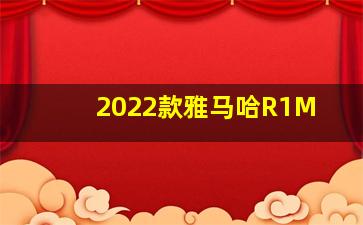 2022款雅马哈R1M